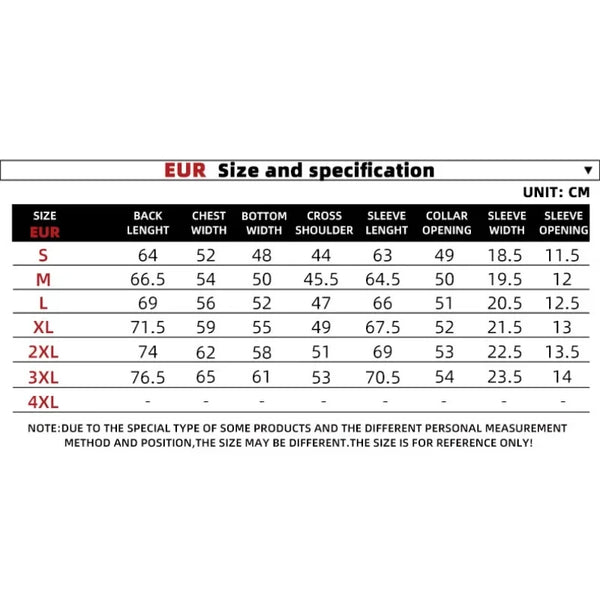 EUR Size and specification ▼

UNIT: CM

| SIZE EUR | BACK LENGHT | CHEST WIDTH | BOTTOM WIDTH | CROSS SHOULDER | SLEEVE LENGHT | COLLAR OPENING | SLEEVE WIDTH | SLEEVE OPENING |
|---|---|---|---|---|---|---|---|---|
| S | 64 | 52 | 48 | 44 | 63 | 49 | 18.5 | 11.5 |
| M | 66.5 | 54 | 50 | 45.5 | 64.5 | 50 | 19.5 | 12 |
| L | 69 | 56 | 52 | 47 | 66 | 51 | 20.5 | 12.5 |
| XL | 71.5 | 59 | 55 | 49 | 67.5 | 52 | 21.5 | 13 |
| 2XL | 74 | 62 | 58 | 51 | 69 | 53 | 22.5 | 13.5 |
| 3XL | 76.5 | 65 | 61 | 53 | 70.5 | 54 | 23.5 | 14 |
| 4XL | - | - | - | - | - | - | - | - |

NOTE:DUE TO THE SPECIAL TYPE OF SOME PRODUCTS AND THE DIFFERENT PERSONAL MEASUREMENT METHOD AND POSITION,THE SIZE MAY BE DIFFERENT.THE SIZE IS FOR REFERENCE ONLY!